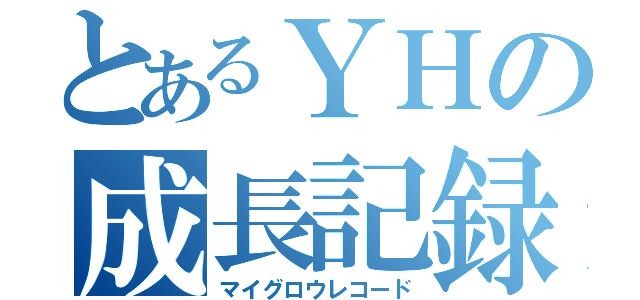 とあるＹＨの
成長記録
マイグロウレコード